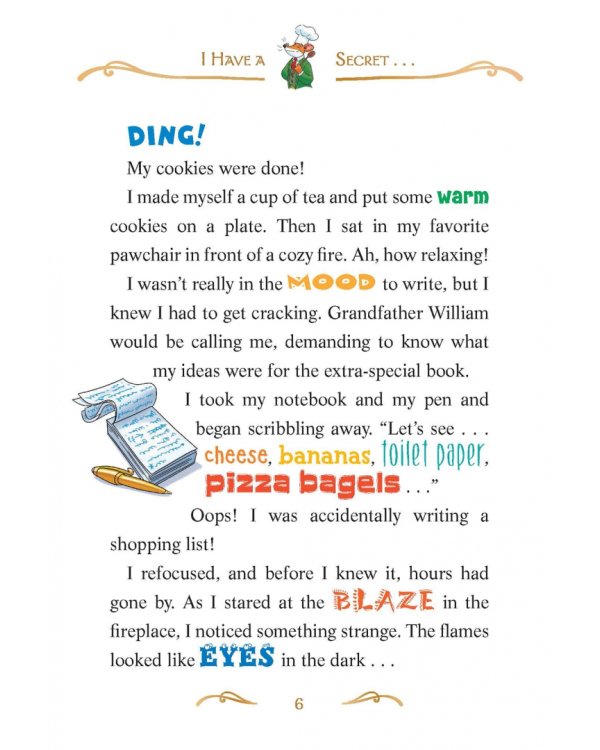 I HAVE A SECRET . . .

DING!

My cookies were done!

I made myself a cup of tea and put some warm cookies on a plate. Then I sat in my favorite pawchair in front of a cozy fire. Ah, how relaxing!

I wasn't really in the MOOD to write, but I knew I had to get cracking. Grandfather William would be calling me, demanding to know what my ideas were for the extra-special book.

I took my notebook and my pen and began scribbling away. "Let's see . . . cheese, bananas, toilet paper, pizza bagels . . ."

Oops! I was accidentally writing a shopping list!

I refocused, and before I knew it, hours had gone by. As I stared at the BLAZE in the fireplace, I noticed something strange. The flames looked like EYES in the dark . . .

6